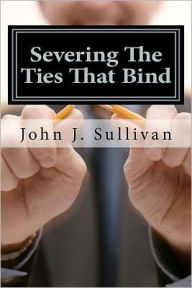 Severing The Ties That Bind

John J. Sullivan